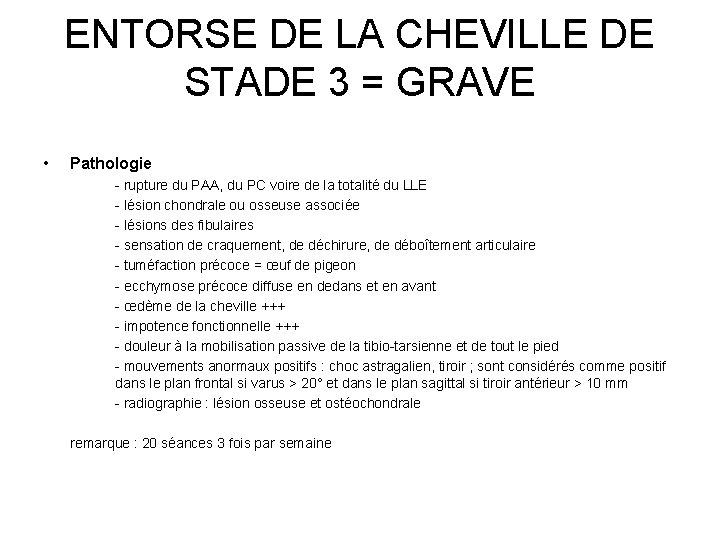 ENTORSE DE LA CHEVILLE DE STADE 3 = GRAVE

• Pathologie

- rupture du PAA, du PC voire de la totalité du LLE
- lésion chondrale ou osseuse associée
- lésions des fibulaires
- sensation de craquement, de déchirure, de déboîtement articulaire
- tuméfaction précoce = œuf de pigeon
- ecchymose précoce diffuse en dedans et en avant
- œdème de la cheville +++
- impotence fonctionnelle +++
- douleur à la mobilisation passive de la tibio-tarsienne et de tout le pied
- mouvements anormaux positifs : choc astragalien, tiroir ; sont considérés comme positif dans le plan frontal si varus > 20° et dans le plan sagittal si tiroir antérieur > 10 mm
- radiographie : lésion osseuse et ostéochondrale

remarque : 20 séances 3 fois par semaine